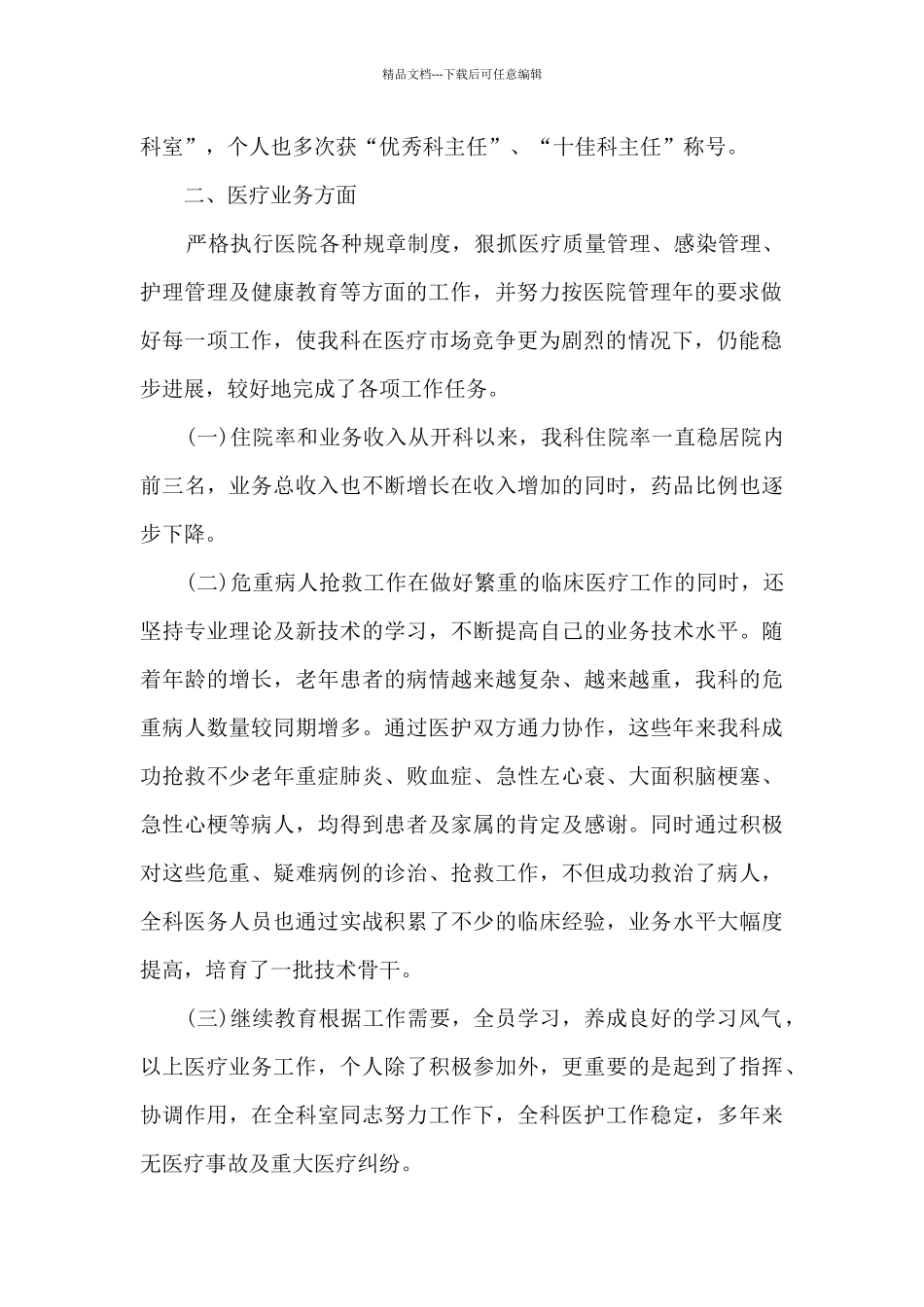 精品文档---下载后可任意编辑

科室”，个人也多次获“优秀科主任”、“十佳科主任”称号。

二、医疗业务方面

严格执行医院各种规章制度，狠抓医疗质量管理、感染管理、护理管理及健康教育等方面的工作，并努力按医院管理年的要求做好每一项工作，使我科在医疗市场竞争更为剧烈的情况下，仍能稳步进展，较好地完成了各项工作任务。

(一)住院率和业务收入从开科以来，我科住院率一直稳居院内前三名，业务总收入也不断增长在收入增加的同时，药品比例也逐步下降。

(二)危重病人抢救工作在做好繁重的临床医疗工作的同时，还坚持专业理论及新技术的学习，不断提高自己的业务技术水平。随着年龄的增长，老年患者的病情越来越复杂、越来越重，我科的危重病人数量较同期增多。通过医护双方通力协作，这些年来我科成功抢救不少老年重症肺炎、败血症、急性左心衰、大面积脑梗塞、急性心梗等病人，均得到患者及家属的肯定及感谢。同时通过积极对这些危重、疑难病例的诊治、抢救工作，不但成功救治了病人，全科医务人员也通过实战积累了不少的临床经验，业务水平大幅度提高，培育了一批技术骨干。

(三)继续教育根据工作需要，全员学习，养成良好的学习风气，以上医疗业务工作，个人除了积极参加外，更重要的是起到了指挥、协调作用，在全科室同志努力工作下，全科医护工作稳定，多年来无医疗事故及重大医疗纠纷。